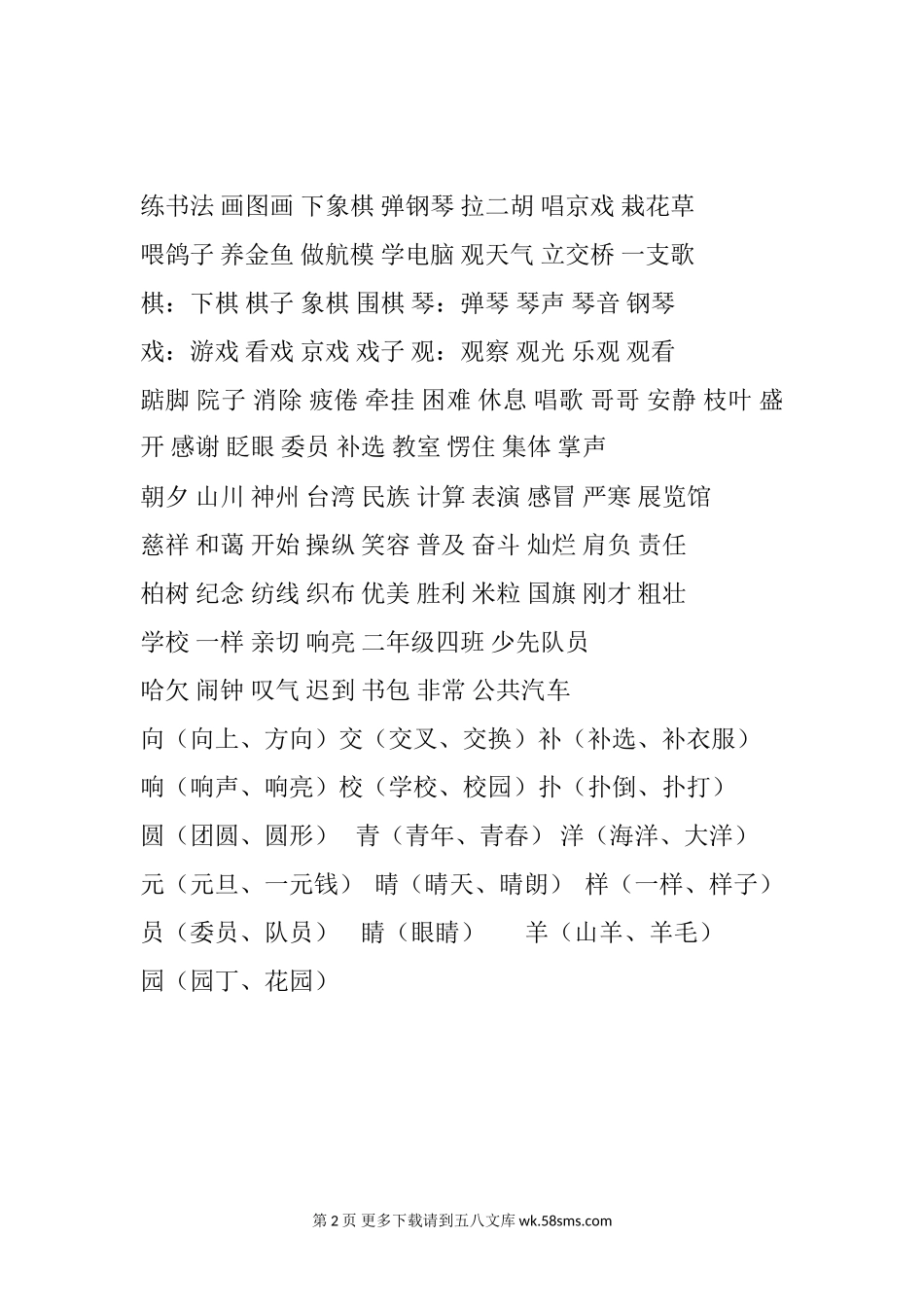 练书法 画图画 下象棋 弹钢琴 拉二胡 唱京戏 栽花草

喂鸽子 养金鱼 做航模 学电脑 观天气 立交桥 一支歌

棋：下棋 棋子 象棋 围棋 琴：弹琴 琴声 琴音 钢琴

戏：游戏 看戏 京戏 戏子 观：观察 观光 乐观 观看

踮脚 院子 消除 疲倦 牵挂 困难 休息 唱歌 哥哥 安静 枝叶 盛开 感谢 眨眼 委员 补选 教室 愣住 集体 掌声

朝夕 山川 神州 台湾 民族 计算 表演 感冒 严寒 展览馆

慈祥 和蔼 开始 操纵 笑容 普及 奋斗 灿烂 肩负 责任

柏树 纪念 纺线 织布 优美 胜利 米粒 国旗 刚才 粗壮

学校 一样 亲切 响亮 二年级四班 少先队员

哈欠 闹钟 叹气 迟到 书包 非常 公共汽车

向（向上、方向）交（交叉、交换）补（补选、补衣服）

响（响声、响亮）校（学校、校园）扑（扑倒、扑打）

圆（团圆、圆形） 青（青年、青春） 洋（海洋、大洋）

元（元旦、一元钱） 晴（晴天、晴朗） 样（一样、样子）

员（委员、队员） 睛（眼睛） 羊（山羊、羊毛）

园（园丁、花园）

第 2 页 更多下载请到五八文库 wk.58sms.com